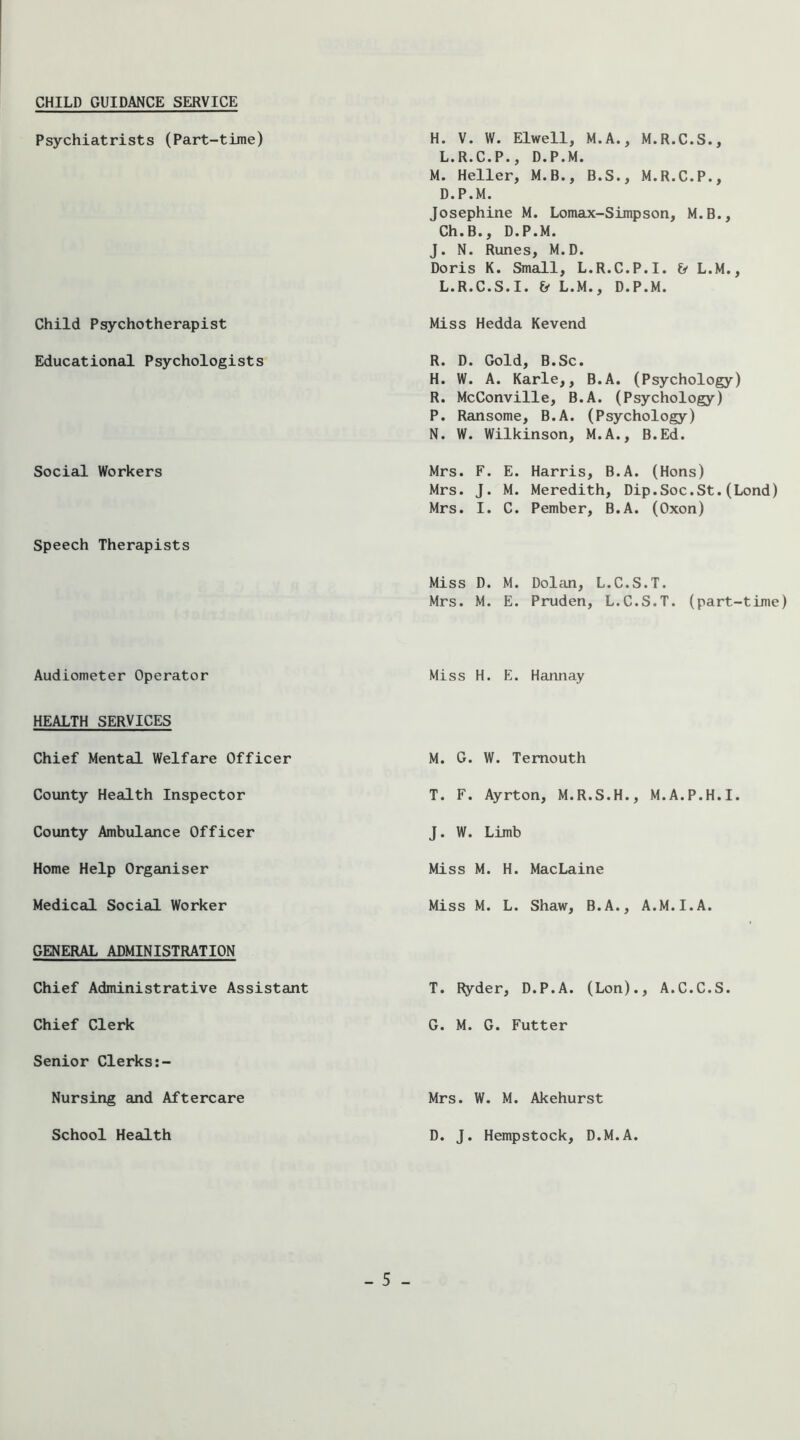 CHILD GUIDANCE SERVICE

Psychiatrists (Part-time)

H. V. W. Elwell, M.A., M.R.C.S., L.R.C.P., D.P.M.
M. Heller, M.B., B.S., M.R.C.P., D.P.M.
Josephine M. Lomax-Simpson, M.B., Ch.B., D.P.M.
J. N. Runes, M.D.
Doris K. Small, L.R.C.P.I. & L.M., L.R.C.S.I. & L.M., D.P.M.

Child Psychotherapist

Miss Hedda Kevend

Educational Psychologists

R. D. Gold, B.Sc.
H. W. A. Karle,, B.A. (Psychology)
R. McConville, B.A. (Psychology)
P. Ransome, B.A. (Psychology)
N. W. Wilkinson, M.A., B.Ed.

Social Workers

Mrs. F. E. Harris, B.A. (Hons)
Mrs. J. M. Meredith, Dip.Soc.St.(Lond)
Mrs. I. C. Pember, B.A. (Oxon)

Speech Therapists

Miss D. M. Dolan, L.C.S.T.
Mrs. M. E. Pruden, L.C.S.T. (part-time)

Audiometer Operator

Miss H. E. Hannay

HEALTH SERVICES

Chief Mental Welfare Officer

M. G. W. Ternouth

County Health Inspector

T. F. Ayrton, M.R.S.H., M.A.P.H.I.

County Ambulance Officer

J. W. Limb

Home Help Organiser

Miss M. H. MacLaine

Medical Social Worker

Miss M. L. Shaw, B.A., A.M.I.A.

GENERAL ADMINISTRATION

Chief Administrative Assistant

T. Ryder, D.P.A. (Lon)., A.C.C.S.

Chief Clerk

G. M. G. Futter

Senior Clerks:-

Nursing and Aftercare

Mrs. W. M. Akehurst

School Health

D. J. Hempstock, D.M.A.

- 5 -